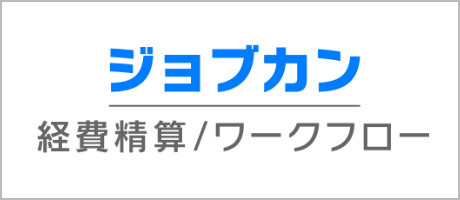 ジョブカン

経費精算/ワークフロー